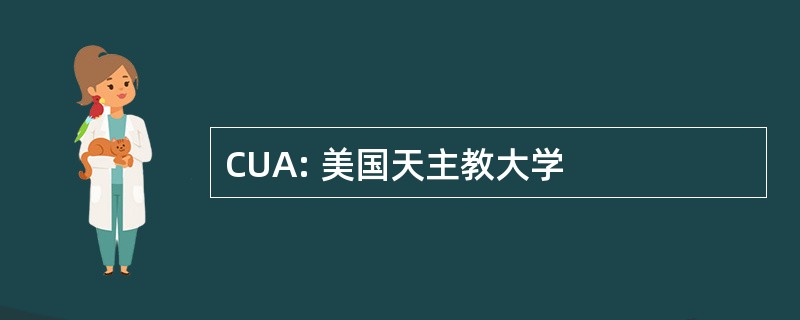 CUA: 美国天主教大学